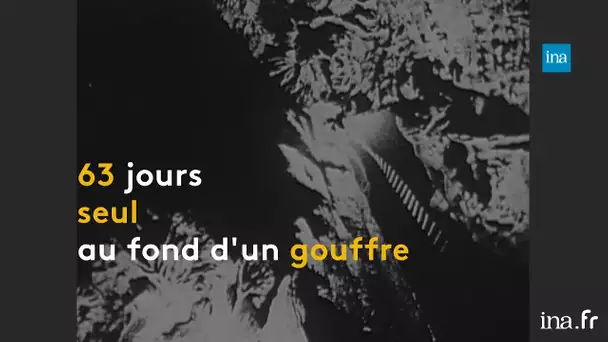 ina

63 jours
seul
au fond d'un gouffre

ina.fr